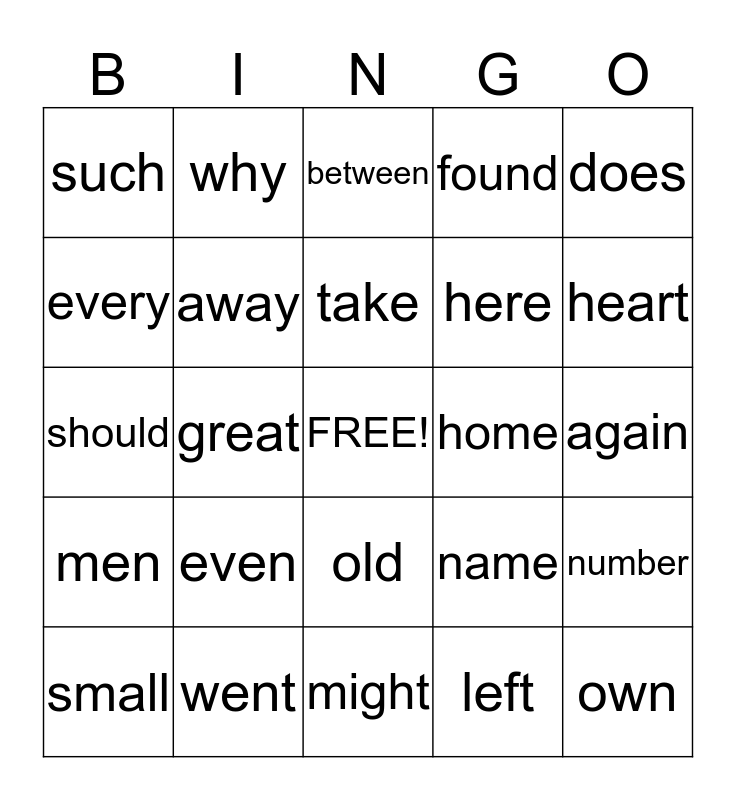 | B | I | N | G | O |
|---|---|---|---|---|
| such | why | between | found | does |
| every | away | take | here | heart |
| should | great | FREE! | home | again |
| men | even | old | name | number |
| small | went | might | left | own |